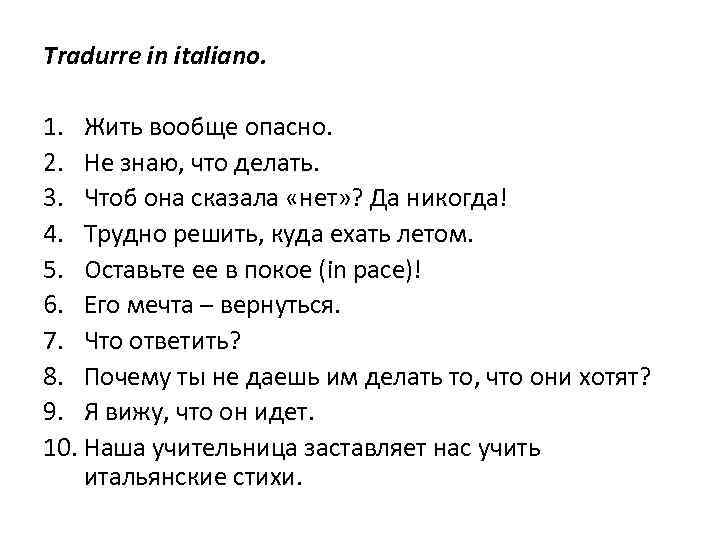 Tradurre in italiano.

1. Жить вообще опасно.
2. Не знаю, что делать.
3. Чтоб она сказала «нет»? Да никогда!
4. Трудно решить, куда ехать летом.
5. Оставьте ее в покое (in pace)!
6. Его мечта – вернуться.
7. Что ответить?
8. Почему ты не даешь им делать то, что они хотят?
9. Я вижу, что он идет.
10. Наша учительница заставляет нас учить итальянские стихи.